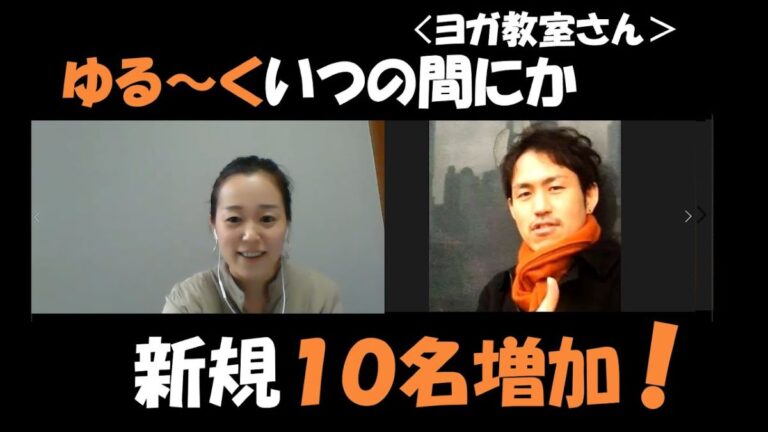 <ヨガ教室さん>
ゆる~くいつの間にか

新規10名増加!